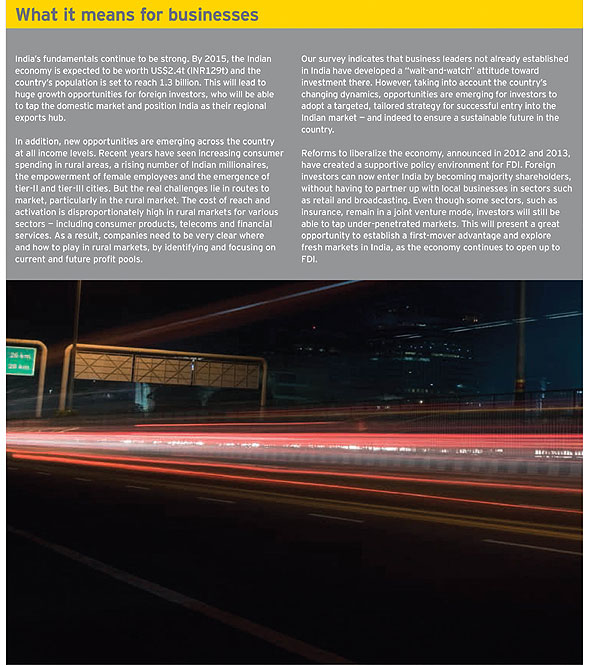 What it means for businesses

India's fundamentals continue to be strong. By 2015, the Indian economy is expected to be worth US$2.4t (INR129t) and the country's population is set to reach 1.3 billion. This will lead to huge growth opportunities for foreign investors, who will be able to tap the domestic market and position India as their regional exports hub.

In addition, new opportunities are emerging across the country at all income levels. Recent years have seen increasing consumer spending in rural areas, a rising number of Indian millionaires, the empowerment of female employees and the emergence of tier-II and tier-III cities. But the real challenges lie in routes to market, particularly in the rural market. The cost of reach and activation is disproportionately high in rural markets for various sectors — including consumer products, telecoms and financial services. As a result, companies need to be very clear where and how to play in rural markets, by identifying and focusing on current and future profit pools.

Our survey indicates that business leaders not already established in India have developed a "wait-and-watch" attitude toward investment there. However, taking into account the country's changing dynamics, opportunities are emerging for investors to adopt a targeted, tailored strategy for successful entry into the Indian market — and indeed to ensure a sustainable future in the country.

Reforms to liberalize the economy, announced in 2012 and 2013, have created a supportive policy environment for FDI. Foreign investors can now enter India by becoming majority shareholders, without having to partner up with local businesses in sectors such as retail and broadcasting. Even though some sectors, such as insurance, remain in a joint venture mode, investors will still be able to tap under-penetrated markets. This will present a great opportunity to establish a first-mover advantage and explore fresh markets in India, as the economy continues to open up to FDI.

26 km
28 km